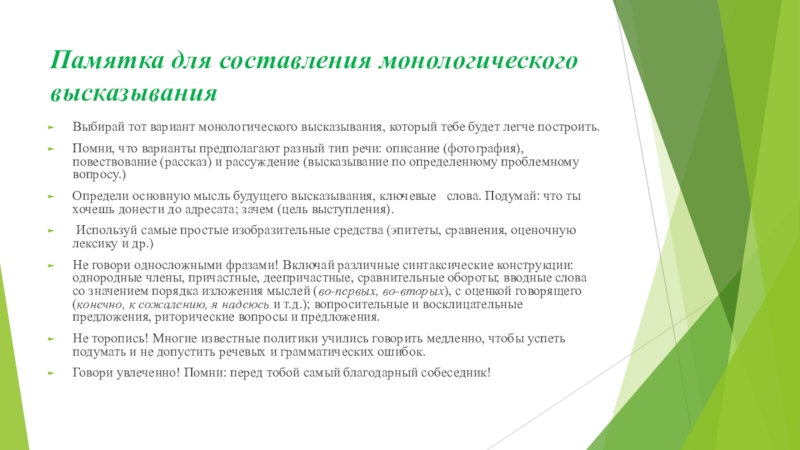 Памятка для составления монологического высказывания

Выбирай тот вариант монологического высказывания, который тебе будет легче построить.

Помни, что варианты предполагают разный тип речи: описание (фотография), повествование (рассказ) и рассуждение (высказывание по определенному проблемному вопросу.)

Определи основную мысль будущего высказывания, ключевые слова. Подумай: что ты хочешь донести до адресата; зачем (цель выступления).

Используй самые простые изобразительные средства (эпитеты, сравнения, оценочную лексику и др.)

Не говори односложными фразами! Включай различные синтаксические конструкции: однородные члены, причастные, деепричастные, сравнительные обороты; вводные слова со значением порядка изложения мыслей (во-первых, во-вторых), с оценкой говорящего (конечно, к сожалению, я надеюсь и т.д.); вопросительные и восклицательные предложения, риторические вопросы и предложения.

Не торопись! Многие известные политики учились говорить медленно, чтобы успеть подумать и не допустить речевых и грамматических ошибок.

Говори увлеченно! Помни: перед тобой самый благодарный собеседник!